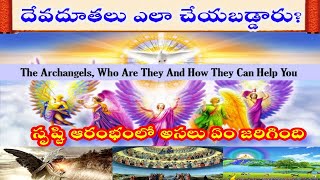 దేవదూతలు ఎలా చేయబడ్డారు?

The Archangels, Who Are They And How They Can Help You

సృష్టి ఆరంభంలో అసలు ఏం జరిగింది